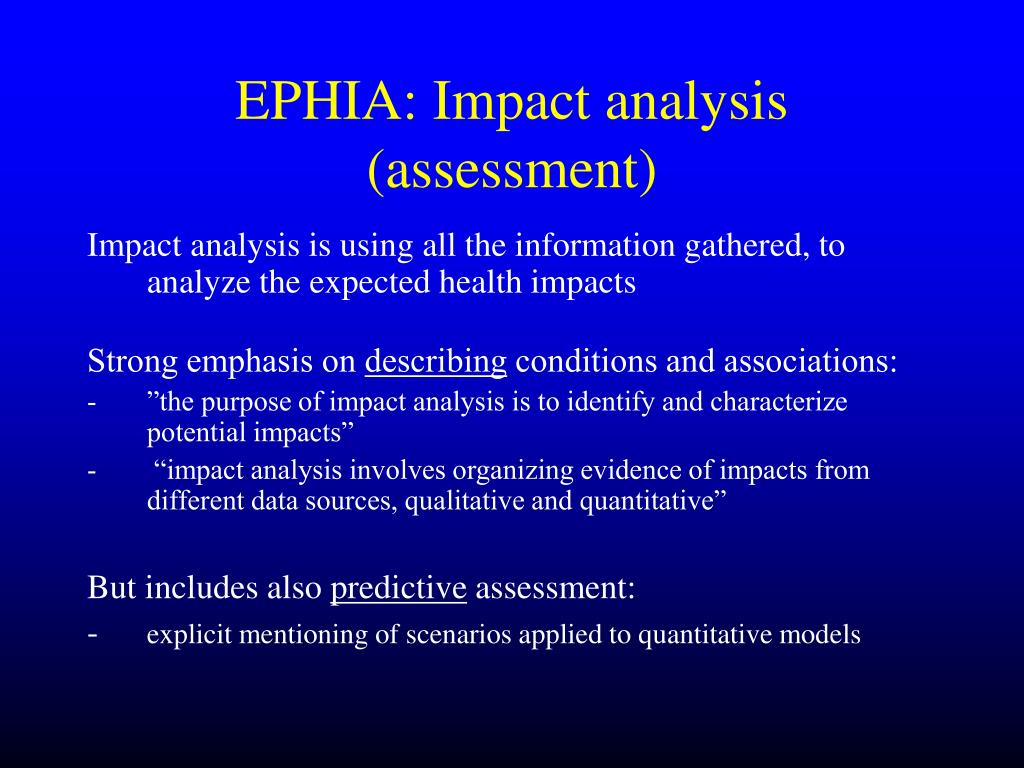 EPHIA: Impact analysis (assessment)

Impact analysis is using all the information gathered, to analyze the expected health impacts

Strong emphasis on describing conditions and associations:
- ”the purpose of impact analysis is to identify and characterize potential impacts”
- “impact analysis involves organizing evidence of impacts from different data sources, qualitative and quantitative”

But includes also predictive assessment:
- explicit mentioning of scenarios applied to quantitative models